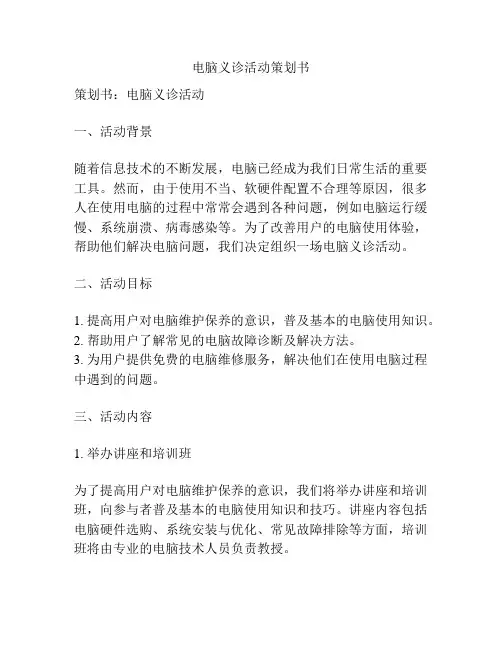 电脑义诊活动策划书

策划书：电脑义诊活动

一、活动背景

随着信息技术的不断发展，电脑已经成为我们日常生活的重要工具。然而，由于使用不当、软硬件配置不合理等原因，很多人在使用电脑的过程中常常会遇到各种问题，例如电脑运行缓慢、系统崩溃、病毒感染等。为了改善用户的电脑使用体验，帮助他们解决电脑问题，我们决定组织一场电脑义诊活动。

二、活动目标

1. 提高用户对电脑维护保养的意识，普及基本的电脑使用知识。
2. 帮助用户了解常见的电脑故障诊断及解决方法。
3. 为用户提供免费的电脑维修服务，解决他们在使用电脑过程中遇到的问题。

三、活动内容

1. 举办讲座和培训班

为了提高用户对电脑维护保养的意识，我们将举办讲座和培训班，向参与者普及基本的电脑使用知识和技巧。讲座内容包括电脑硬件选购、系统安装与优化、常见故障排除等方面，培训班将由专业的电脑技术人员负责教授。